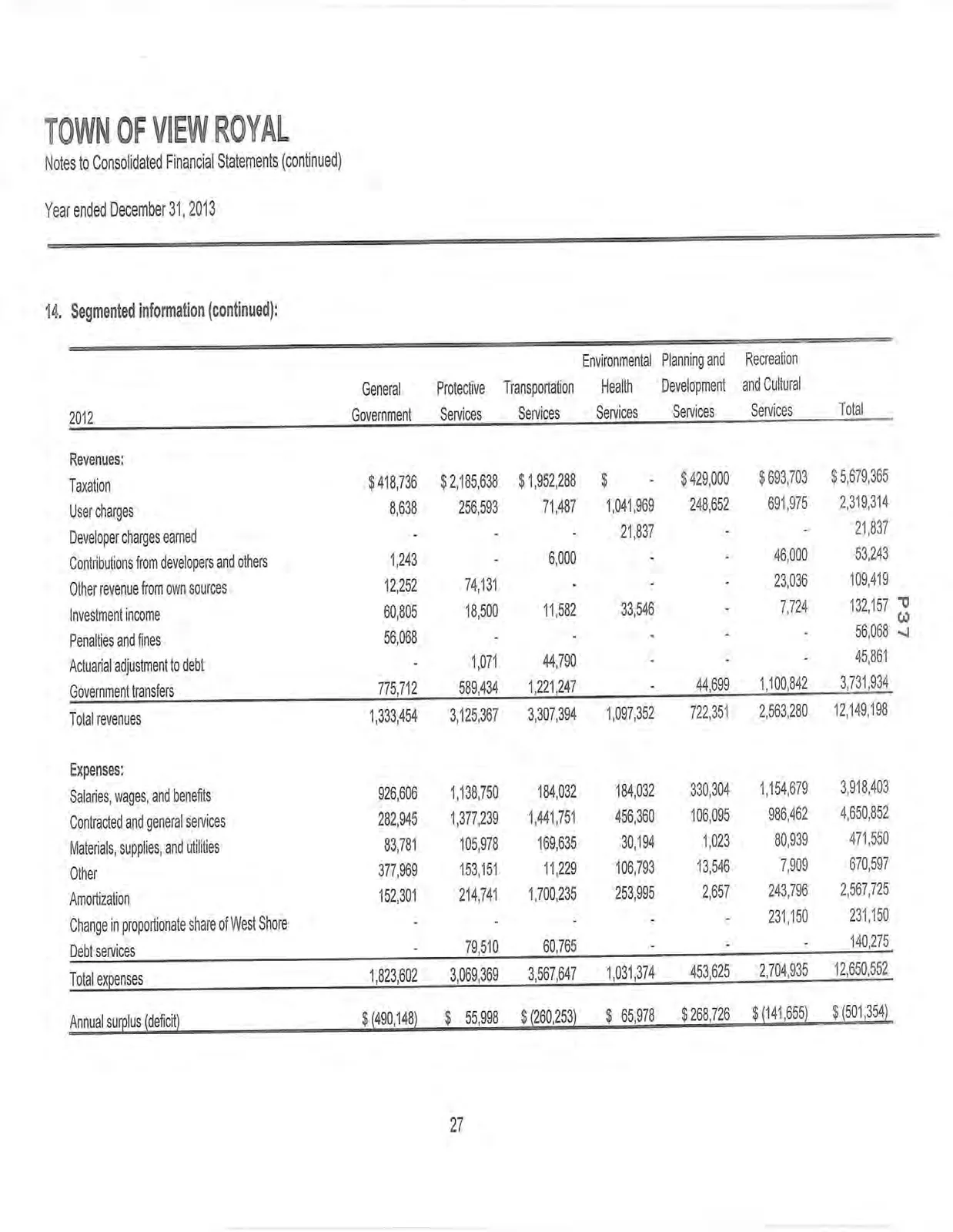 TOWN OF VIEW ROYAL
Notes to Consolidated Financial Statements (continued)

Year ended December 31, 2013

14. Segmented information (continued):

| 2012 | General Government | Protective Services | Transportation Services | Environmental Health Services | Planning and Development Services | Recreation and Cultural Services | Total |
|---|---|---|---|---|---|---|---|
| Revenues: | | | | | | | |
| Taxation | $ 418,736 | $ 2,185,638 | $ 1,952,288 | $ - | $ 429,000 | $ 693,703 | $ 5,679,365 |
| User charges | 8,638 | 256,593 | 71,487 | 1,041,969 | 248,652 | 691,975 | 2,319,314 |
| Developer charges earned | - | - | - | 21,837 | - | - | 21,837 |
| Contributions from developers and others | 1,243 | - | 6,000 | - | - | 46,000 | 53,243 |
| Other revenue from own sources | 12,252 | 74,131 | - | - | - | 23,036 | 109,419 |
| Investment income | 60,805 | 18,500 | 11,582 | 33,546 | - | 7,724 | 132,157 |
| Penalties and fines | 56,068 | - | - | - | - | - | 56,068 |
| Actuarial adjustment to debt | - | 1,071 | 44,790 | - | - | - | 45,861 |
| Government transfers | 775,712 | 589,434 | 1,221,247 | - | 44,699 | 1,100,842 | 3,731,934 |
| Total revenues | 1,333,454 | 3,125,367 | 3,307,394 | 1,097,352 | 722,351 | 2,563,280 | 12,149,198 |
| Expenses: | | | | | | | |
| Salaries, wages, and benefits | 926,606 | 1,138,750 | 184,032 | 184,032 | 330,304 | 1,154,679 | 3,918,403 |
| Contracted and general services | 282,945 | 1,377,239 | 1,441,751 | 456,360 | 106,095 | 986,462 | 4,650,852 |
| Materials, supplies, and utilities | 83,781 | 105,978 | 169,635 | 30,194 | 1,023 | 80,939 | 471,550 |
| Other | 377,969 | 153,151 | 11,229 | 106,793 | 13,546 | 7,909 | 670,597 |
| Amortization | 152,301 | 214,741 | 1,700,235 | 253,995 | 2,657 | 243,796 | 2,567,725 |
| Change in proportionate share of West Shore | - | - | - | - | - | 231,150 | 231,150 |
| Debt services | - | 79,510 | 60,765 | - | - | - | 140,275 |
| Total expenses | 1,823,602 | 3,069,369 | 3,567,647 | 1,031,374 | 453,625 | 2,704,935 | 12,650,552 |
| Annual surplus (deficit) | $ (490,148) | $ 55,998 | $ (260,253) | $ 65,978 | $ 268,726 | $ (141,655) | $ (501,354) |

P37

27